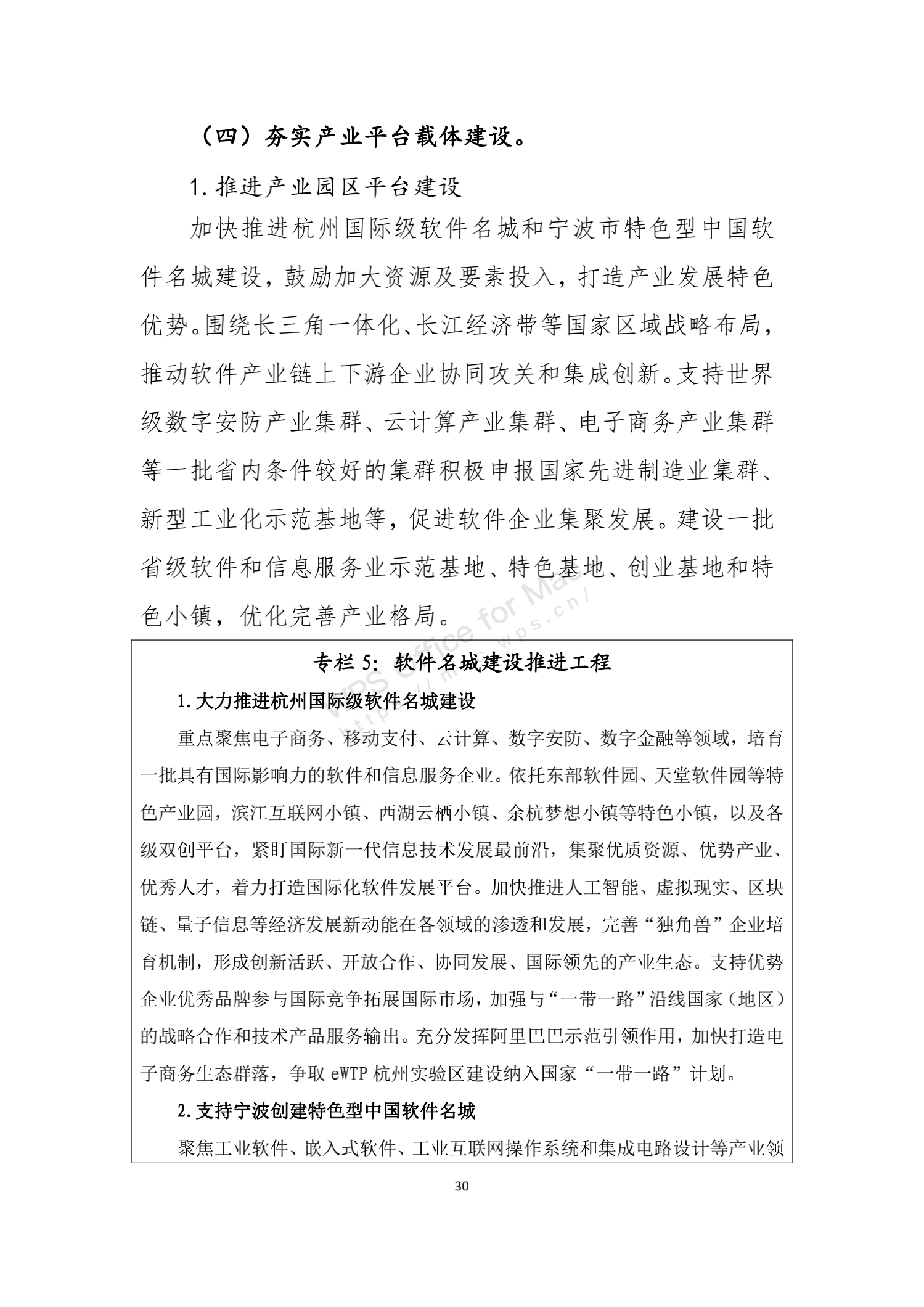 （四）夯实产业平台载体建设。

1. 推进产业园区平台建设

加快推进杭州国际级软件名城和宁波市特色型中国软件名城建设，鼓励加大资源及要素投入，打造产业发展特色优势。围绕长三角一体化、长江经济带等国家区域战略布局，推动软件产业链上下游企业协同攻关和集成创新。支持世界级数字安防产业集群、云计算产业集群、电子商务产业集群等一批省内条件较好的集群积极申报国家先进制造业集群、新型工业化示范基地等，促进软件企业集聚发展。建设一批省级软件和信息服务业示范基地、特色基地、创业基地和特色小镇，优化完善产业格局。

WPS Office for Mac
http://mac.wps.cn/

专栏 5：软件名城建设推进工程

1. 大力推进杭州国际级软件名城建设

重点聚焦电子商务、移动支付、云计算、数字安防、数字金融等领域，培育一批具有国际影响力的软件和信息服务企业。依托东部软件园、天堂软件园等特色产业园，滨江互联网小镇、西湖云栖小镇、余杭梦想小镇等特色小镇，以及各级双创平台，紧盯国际新一代信息技术发展最前沿，集聚优质资源、优势产业、优秀人才，着力打造国际化软件发展平台。加快推进人工智能、虚拟现实、区块链、量子信息等经济发展新动能在各领域的渗透和发展，完善“独角兽”企业培育机制，形成创新活跃、开放合作、协同发展、国际领先的产业生态。支持优势企业优秀品牌参与国际竞争拓展国际市场，加强与“一带一路”沿线国家（地区）的战略合作和技术产品服务输出。充分发挥阿里巴巴示范引领作用，加快打造电子商务生态群落，争取 eWTP 杭州实验区建设纳入国家“一带一路”计划。

2. 支持宁波创建特色型中国软件名城

聚焦工业软件、嵌入式软件、工业互联网操作系统和集成电路设计等产业领

30